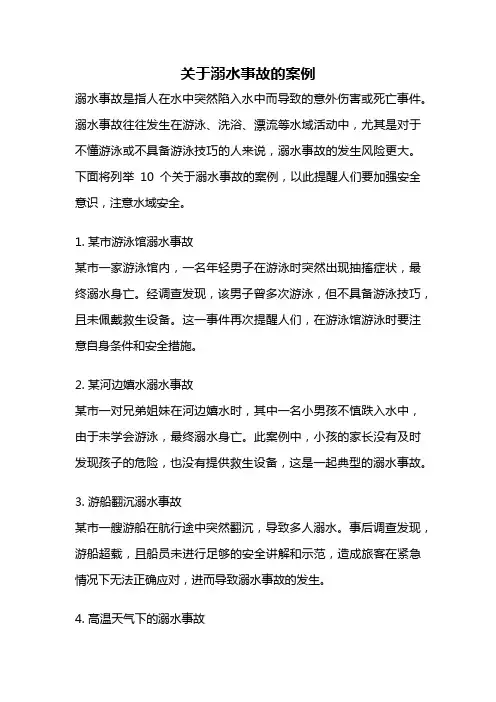 关于溺水事故的案例

溺水事故是指人在水中突然陷入水中而导致的意外伤害或死亡事件。溺水事故往往发生在游泳、洗浴、漂流等水域活动中，尤其是对于不懂游泳或不具备游泳技巧的人来说，溺水事故的发生风险更大。下面将列举 10 个关于溺水事故的案例，以此提醒人们要加强安全意识，注意水域安全。

1. 某市游泳馆溺水事故
某市一家游泳馆内，一名年轻男子在游泳时突然出现抽搐症状，最终溺水身亡。经调查发现，该男子曾多次游泳，但不具备游泳技巧，且未佩戴救生设备。这一事件再次提醒人们，在游泳馆游泳时要注意自身条件和安全措施。

2. 某河边嬉水溺水事故
某市一对兄弟姐妹在河边嬉水时，其中一名小男孩不慎跌入水中，由于未学会游泳，最终溺水身亡。此案例中，小孩的家长没有及时发现孩子的危险，也没有提供救生设备，这是一起典型的溺水事故。

3. 游船翻沉溺水事故
某市一艘游船在航行途中突然翻沉，导致多人溺水。事后调查发现，游船超载，且船员未进行足够的安全讲解和示范，造成旅客在紧急情况下无法正确应对，进而导致溺水事故的发生。

4. 高温天气下的溺水事故